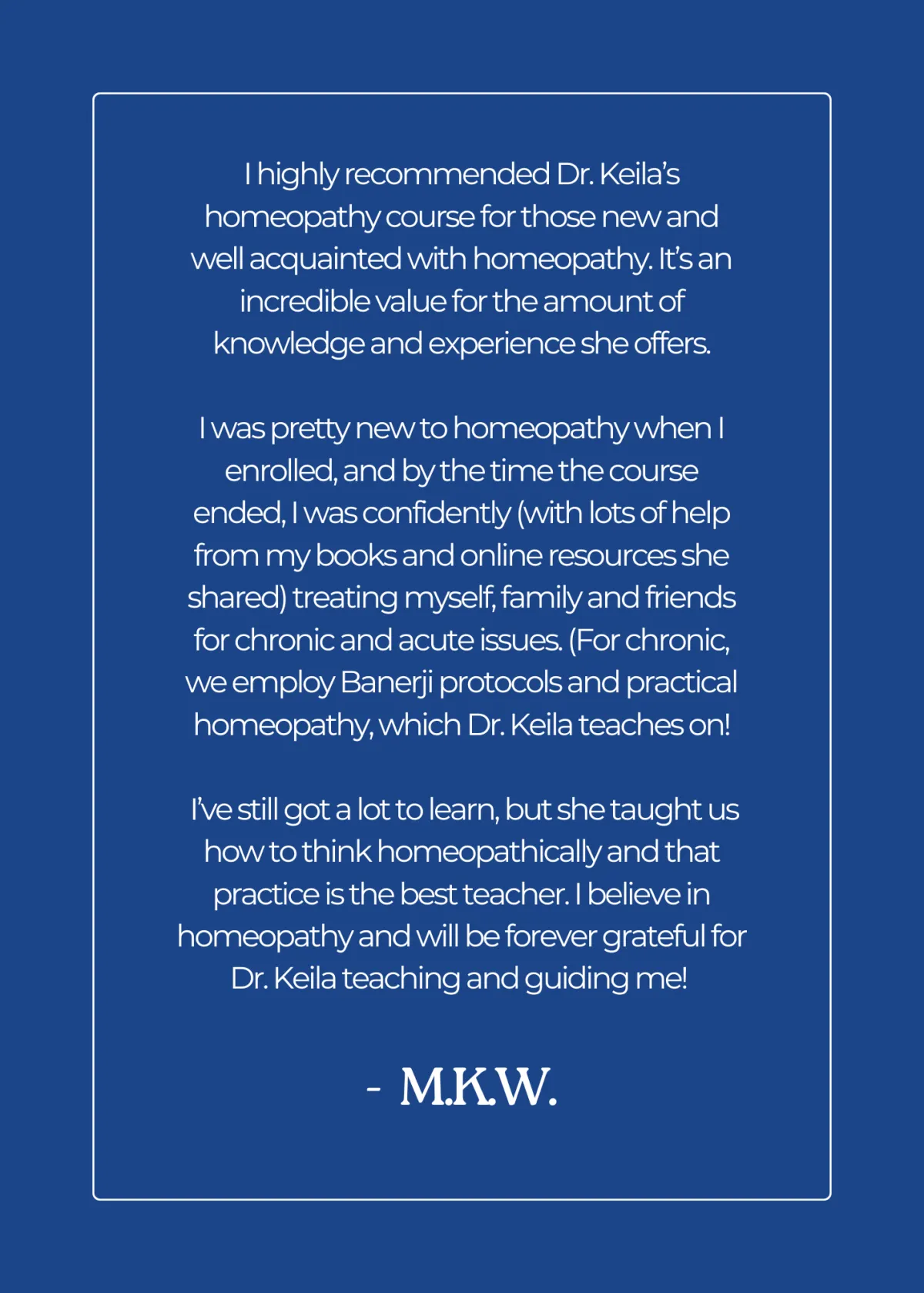 I highly recommended Dr. Keila's homeopathy course for those new and well acquainted with homeopathy. It's an incredible value for the amount of knowledge and experience she offers.

I was pretty new to homeopathy when I enrolled, and by the time the course ended, I was confidently (with lots of help from my books and online resources she shared) treating myself, family and friends for chronic and acute issues. (For chronic, we employ Banerji protocols and practical homeopathy, which Dr. Keila teaches on!

I've still got a lot to learn, but she taught us how to think homeopathically and that practice is the best teacher. I believe in homeopathy and will be forever grateful for Dr. Keila teaching and guiding me!

- M.K.W.